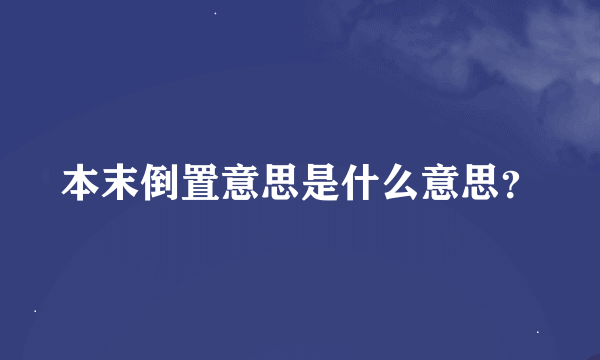 本末倒置意思是什么意思?